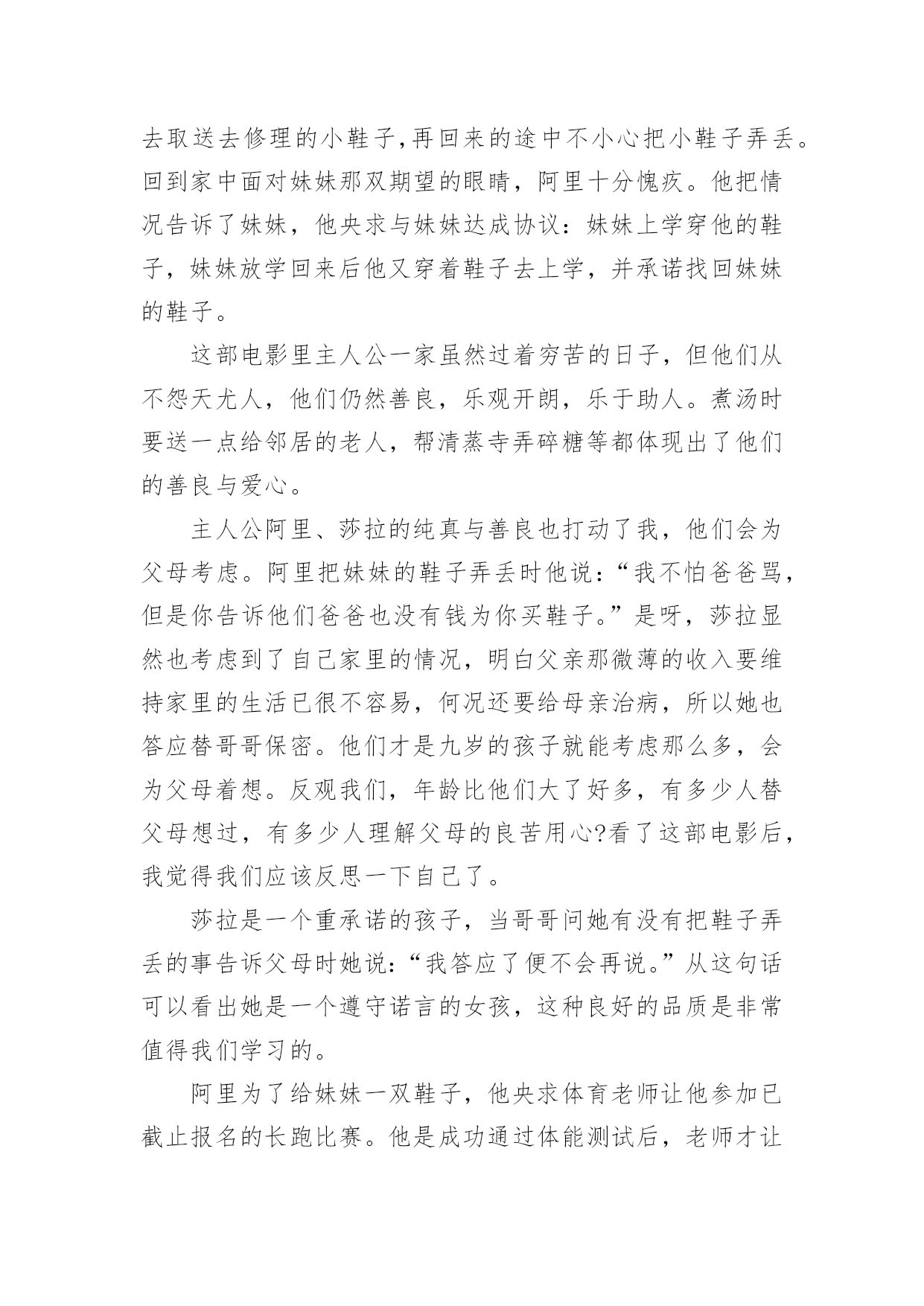 去取送去修理的小鞋子,再回来的途中不小心把小鞋子弄丢。回到家中面对妹妹那双期望的眼睛，阿里十分愧疚。他把情况告诉了妹妹，他央求与妹妹达成协议：妹妹上学穿他的鞋子，妹妹放学回来后他又穿着鞋子去上学，并承诺找回妹妹的鞋子。

这部电影里主人公一家虽然过着穷苦的日子，但他们从不怨天尤人，他们仍然善良，乐观开朗，乐于助人。煮汤时要送一点给邻居的老人，帮清蒸寺弄碎糖等都体现出了他们的善良与爱心。

主人公阿里、莎拉的纯真与善良也打动了我，他们会为父母考虑。阿里把妹妹的鞋子弄丢时他说：“我不怕爸爸骂，但是你告诉他们爸爸也没有钱为你买鞋子。”是呀，莎拉显然也考虑到了自己家里的情况，明白父亲那微薄的收入要维持家里的生活已很不容易，何况还要给母亲治病，所以她也答应替哥哥保密。他们才是九岁的孩子就能考虑那么多，会为父母着想。反观我们，年龄比他们大了好多，有多少人替父母想过，有多少人理解父母的良苦用心?看了这部电影后，我觉得我们应该反思一下自己了。

莎拉是一个重承诺的孩子，当哥哥问她有没有把鞋子弄丢的事告诉父母时她说：“我答应了便不会再说。”从这句话可以看出她是一个遵守诺言的女孩，这种良好的品质是非常值得我们学习的。

阿里为了给妹妹一双鞋子，他央求体育老师让他参加已截止报名的长跑比赛。他是成功通过体能测试后，老师才让